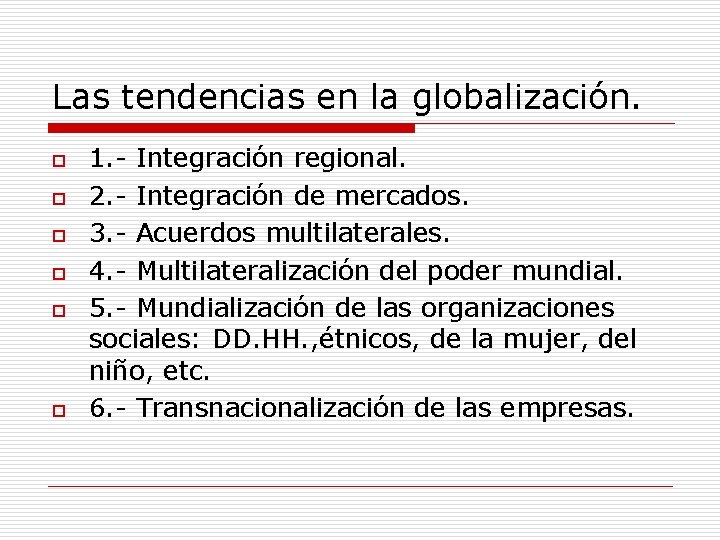 Las tendencias en la globalización.

1.- Integración regional.

2.- Integración de mercados.

3.- Acuerdos multilaterales.

4.- Multilateralización del poder mundial.

5.- Mundialización de las organizaciones sociales: DD.HH.,étnicos, de la mujer, del niño, etc.

6.- Transnacionalización de las empresas.